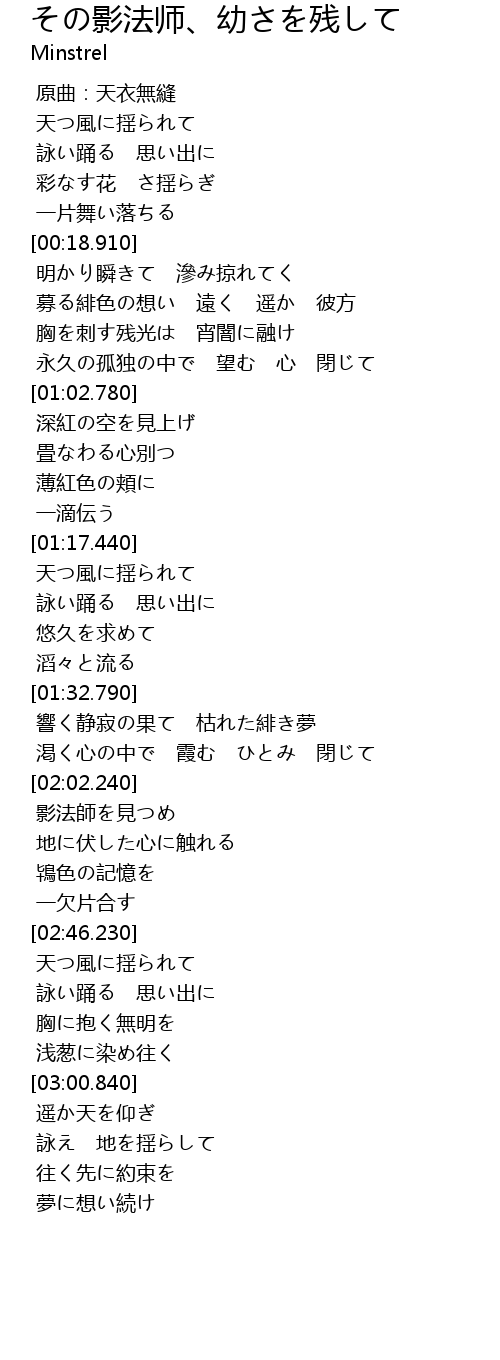 その影法师、幼さを残して
Minstrel

原曲：天衣無縫
天つ風に揺られて
詠い踊る　思い出に
彩なす花　さ揺らぎ
一片舞い落ちる
[00:18.910]
明かり瞬きて　滲み掠れてく
募る緋色の想い　遠く　遥か　彼方
胸を刺す残光は　宵闇に融け
永久の孤独の中で　望む　心　閉じて
[01:02.780]
深紅の空を見上げ
畳なわる心別つ
薄紅色の頬に
一滴伝う
[01:17.440]
天つ風に揺られて
詠い踊る　思い出に
悠久を求めて
滔々と流る
[01:32.790]
響く静寂の果て　枯れた緋き夢
渇く心の中で　霞む　ひとみ　閉じて
[02:02.240]
影法師を見つめ
地に伏した心に触れる
鴇色の記憶を
一欠片合す
[02:46.230]
天つ風に揺られて
詠い踊る　思い出に
胸に抱く無明を
浅葱に染め往く
[03:00.840]
遥か天を仰ぎ
詠え　地を揺らして
往く先に約束を
夢に想い続け